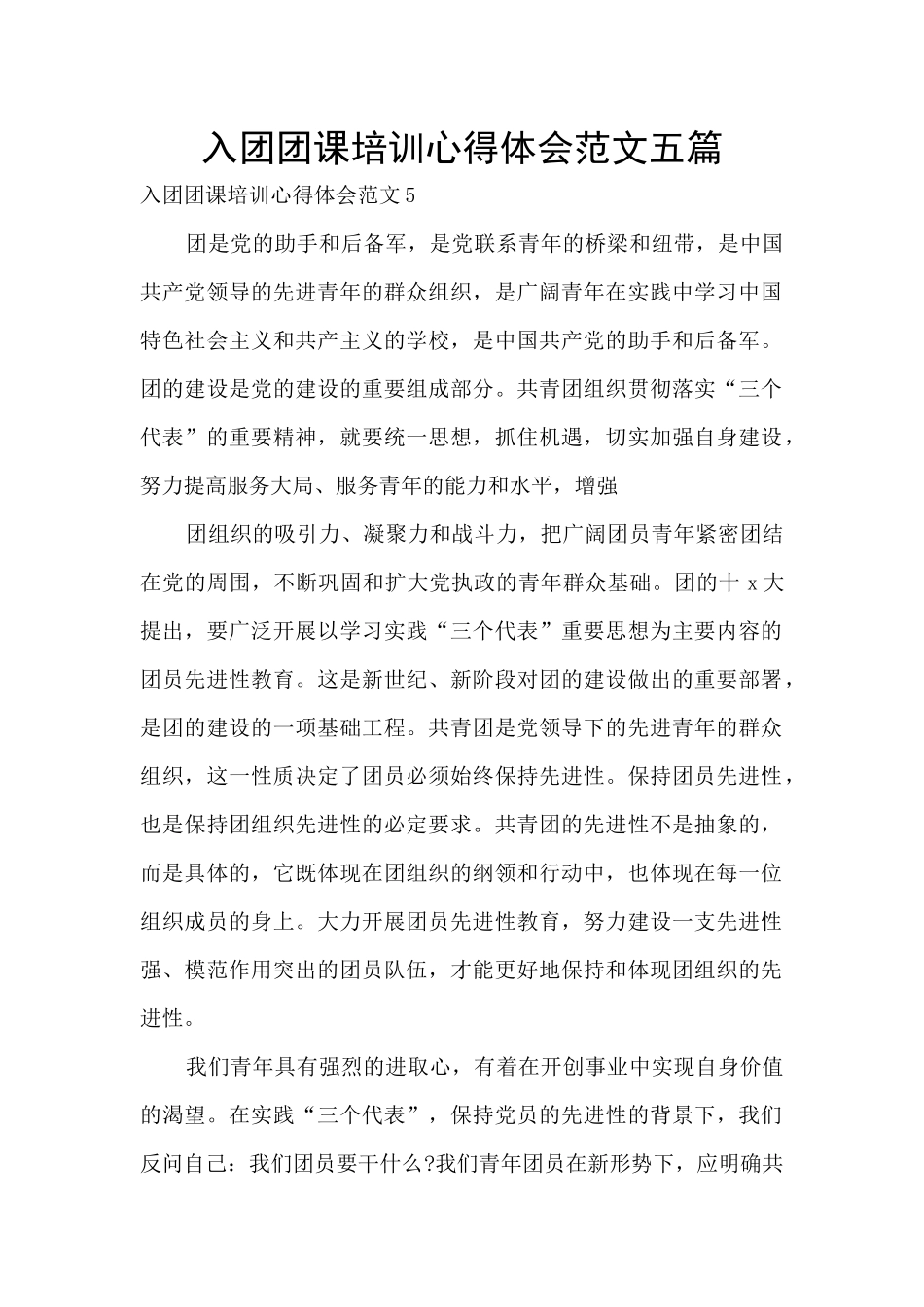 入团团课培训心得体会范文五篇

入团团课培训心得体会范文5

团是党的助手和后备军，是党联系青年的桥梁和纽带，是中国共产党领导的先进青年的群众组织，是广阔青年在实践中学习中国特色社会主义和共产主义的学校，是中国共产党的助手和后备军。团的建设是党的建设的重要组成部分。共青团组织贯彻落实“三个代表”的重要精神，就要统一思想，抓住机遇，切实加强自身建设，努力提高服务大局、服务青年的能力和水平，增强

团组织的吸引力、凝聚力和战斗力，把广阔团员青年紧密团结在党的周围，不断巩固和扩大党执政的青年群众基础。团的十x大提出，要广泛开展以学习实践“三个代表”重要思想为主要内容的团员先进性教育。这是新世纪、新阶段对团的建设做出的重要部署，是团的建设的一项基础工程。共青团是党领导下的先进青年的群众组织，这一性质决定了团员必须始终保持先进性。保持团员先进性，也是保持团组织先进性的必定要求。共青团的先进性不是抽象的，而是具体的，它既体现在团组织的纲领和行动中，也体现在每一位组织成员的身上。大力开展团员先进性教育，努力建设一支先进性强、模范作用突出的团员队伍，才能更好地保持和体现团组织的先进性。

我们青年具有强烈的进取心，有着在开创事业中实现自身价值的渴望。在实践“三个代表”，保持党员的先进性的背景下，我们反问自己：我们团员要干什么?我们青年团员在新形势下，应明确共